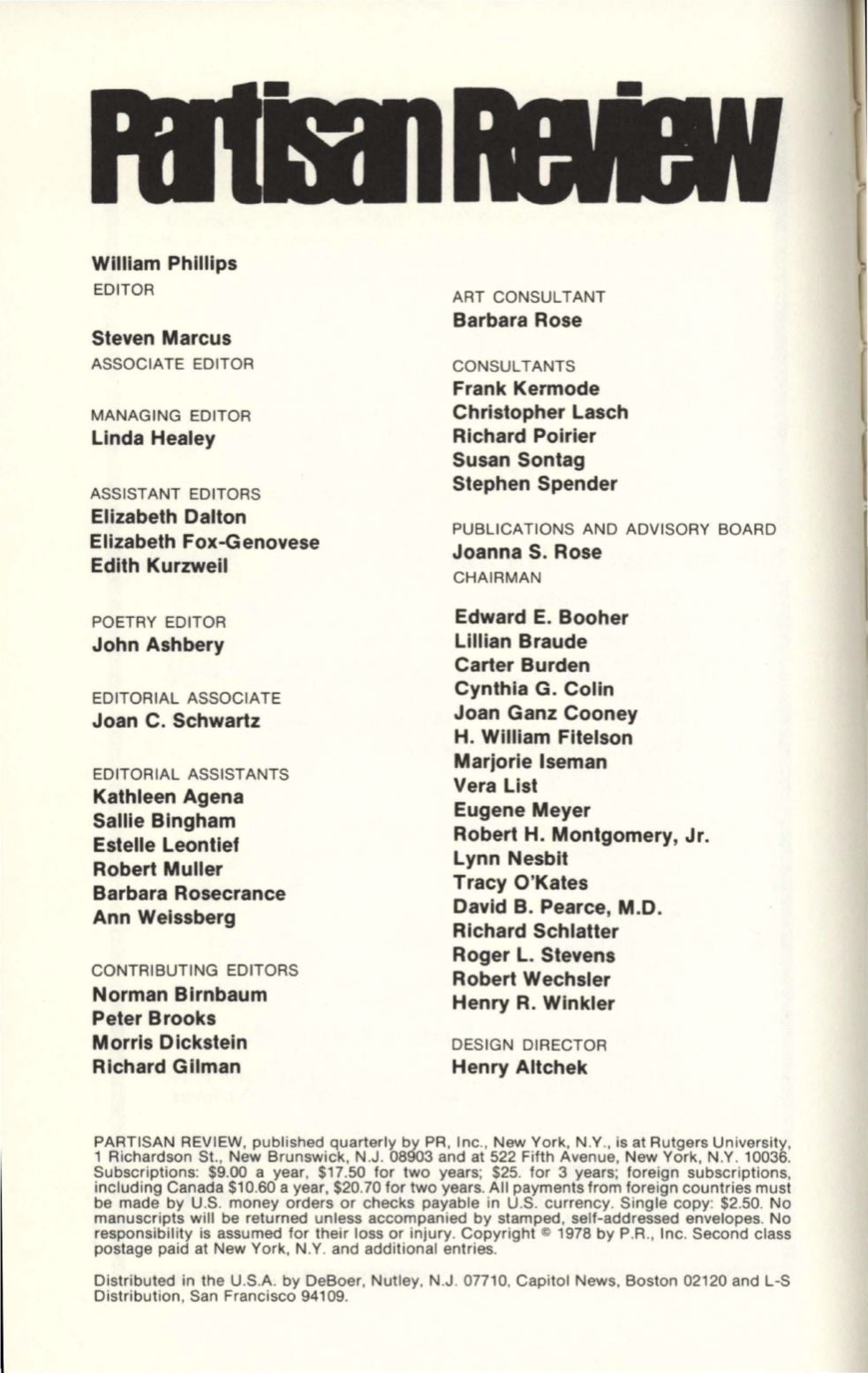 Partisan Review

William Phillips
EDITOR

Steven Marcus
ASSOCIATE EDITOR

MANAGING EDITOR
Linda Healey

ASSISTANT EDITORS
Elizabeth Dalton
Elizabeth Fox-Genovese
Edith Kurzweil

POETRY EDITOR
John Ashbery

EDITORIAL ASSOCIATE
Joan C. Schwartz

EDITORIAL ASSISTANTS
Kathleen Agena
Sallie Bingham
Estelle Leontief
Robert Muller
Barbara Rosecrance
Ann Weissberg

CONTRIBUTING EDITORS
Norman Birnbaum
Peter Brooks
Morris Dickstein
Richard Gilman

ART CONSULTANT
Barbara Rose

CONSULTANTS
Frank Kermode
Christopher Lasch
Richard Poirier
Susan Sontag
Stephen Spender

PUBLICATIONS AND ADVISORY BOARD
Joanna S. Rose
CHAIRMAN

Edward E. Booher
Lillian Braude
Carter Burden
Cynthia G. Colin
Joan Ganz Cooney
H. William Fitelson
Marjorie Iseman
Vera List
Eugene Meyer
Robert H. Montgomery, Jr.
Lynn Nesbit
Tracy O'Kates
David B. Pearce, M.D.
Richard Schlatter
Roger L. Stevens
Robert Wechsler
Henry R. Winkler

DESIGN DIRECTOR
Henry Altchek

PARTISAN REVIEW, published quarterly by PR, Inc., New York, N.Y., is at Rutgers University, 1 Richardson St., New Brunswick, N.J. 08903 and at 522 Fifth Avenue, New York, N.Y. 10036. Subscriptions: $9.00 a year, $17.50 for two years; $25. for 3 years; foreign subscriptions, including Canada $10.60 a year, $20.70 for two years. All payments from foreign countries must be made by U.S. money orders or checks payable in U.S. currency. Single copy: $2.50. No manuscripts will be returned unless accompanied by stamped, self-addressed envelopes. No responsibility is assumed for their loss or injury. Copyright © 1978 by P.R., Inc. Second class postage paid at New York, N.Y. and additional entries.

Distributed in the U.S.A. by DeBoer, Nutley, N.J. 07710, Capitol News, Boston 02120 and L-S Distribution, San Francisco 94109.